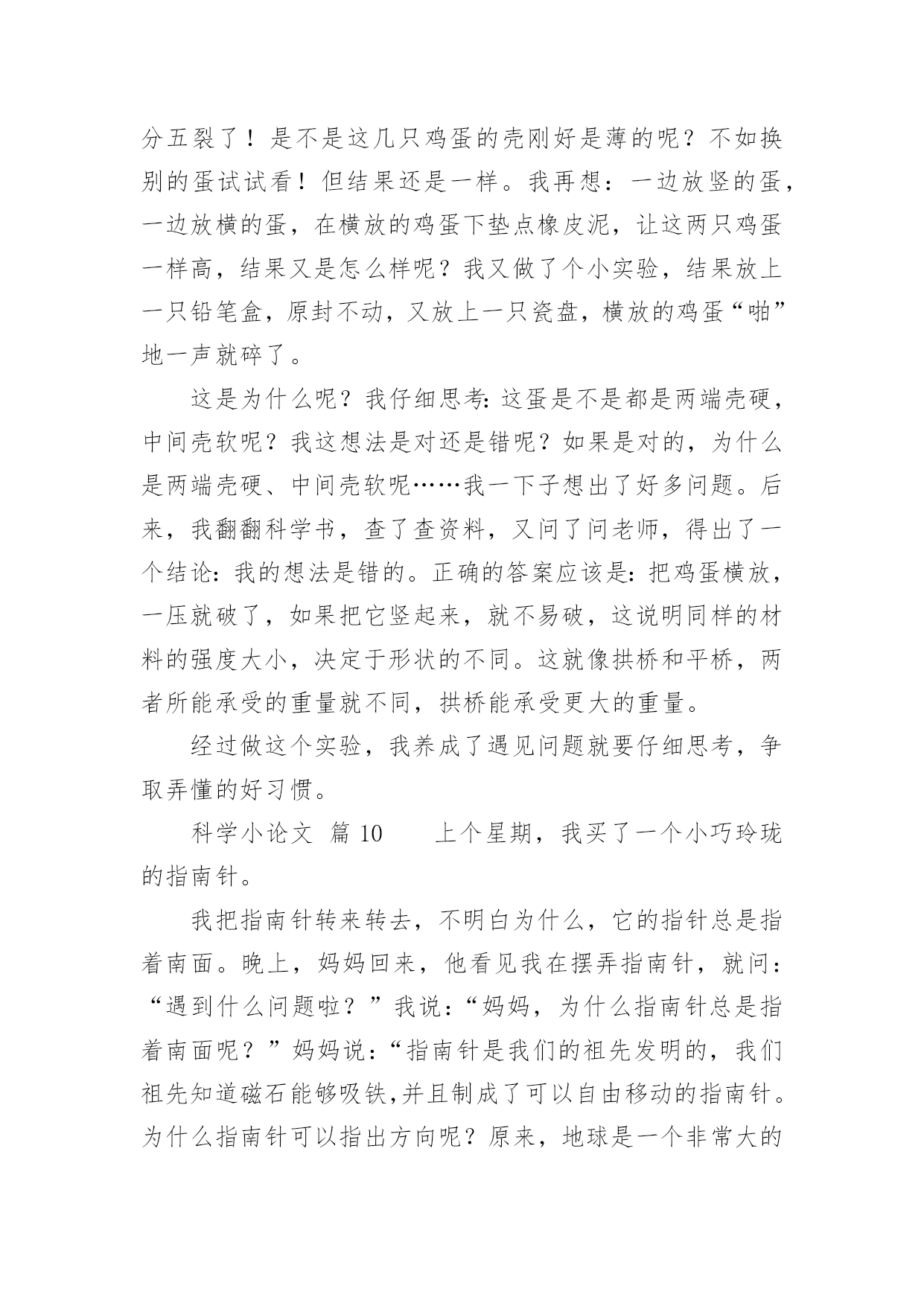 分五裂了！是不是这几只鸡蛋的壳刚好是薄的呢？不如换别的蛋试试看！但结果还是一样。我再想：一边放竖的蛋，一边放横的蛋，在横放的鸡蛋下垫点橡皮泥，让这两只鸡蛋一样高，结果又是怎么样呢？我又做了个小实验，结果放上一只铅笔盒，原封不动，又放上一只瓷盘，横放的鸡蛋“啪”地一声就碎了。

这是为什么呢？我仔细思考：这蛋是不是都是两端壳硬，中间壳软呢？我这想法是对还是错呢？如果是对的，为什么是两端壳硬、中间壳软呢……我一下子想出了好多问题。后来，我翻翻科学书，查了查资料，又问了问老师，得出了一个结论：我的想法是错的。正确的答案应该是：把鸡蛋横放，一压就破了，如果把它竖起来，就不易破，这说明同样的材料的强度大小，决定于形状的不同。这就像拱桥和平桥，两者所能承受的重量就不同，拱桥能承受更大的重量。

经过做这个实验，我养成了遇见问题就要仔细思考，争取弄懂的好习惯。

科学小论文 篇 10　　上个星期，我买了一个小巧玲珑的指南针。

我把指南针转来转去，不明白为什么，它的指针总是指着南面。晚上，妈妈回来，他看见我在摆弄指南针，就问：“遇到什么问题啦？”我说：“妈妈，为什么指南针总是指着南面呢？”妈妈说：“指南针是我们的祖先发明的，我们祖先知道磁石能够吸铁,并且制成了可以自由移动的指南针。为什么指南针可以指出方向呢？原来，地球是一个非常大的